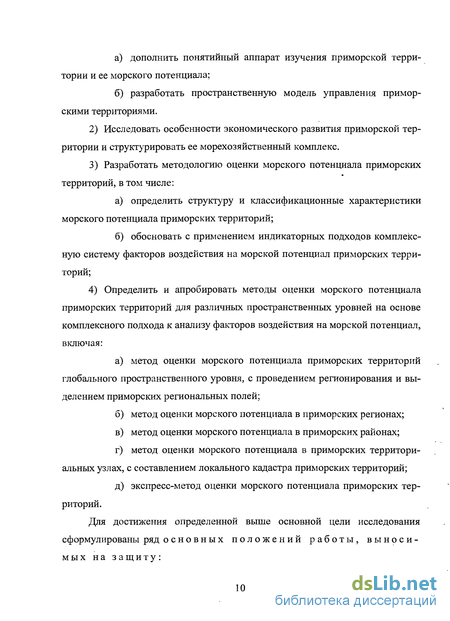 а) дополнить понятийный аппарат изучения приморской территории и ее морского потенциала;

б) разработать пространственную модель управления приморскими территориями.

2) Исследовать особенности экономического развития приморской территории и структурировать ее морехозяйственный комплекс.

3) Разработать методологию оценки морского потенциала приморских территорий, в том числе:

а) определить структуру и классификационные характеристики морского потенциала приморских территорий;

б) обосновать с применением индикаторных подходов комплексную систему факторов воздействия на морской потенциал приморских территорий;

4) Определить и апробировать методы оценки морского потенциала приморских территорий для различных пространственных уровней на основе комплексного подхода к анализу факторов воздействия на морской потенциал, включая:

а) метод оценки морского потенциала приморских территорий глобального пространственного уровня, с проведением регионирования и выделением приморских региональных полей;

б) метод оценки морского потенциала в приморских регионах;

в) метод оценки морского потенциала в приморских районах;

г) метод оценки морского потенциала в приморских территориальных узлах, с составлением локального кадастра приморских территорий;

д) экспресс-метод оценки морского потенциала приморских территорий.

Для достижения определенной выше основной цели исследования сформулированы ряд основных положений работы, выносимых на защиту:

10

dsLib.net
библиотека диссертаций